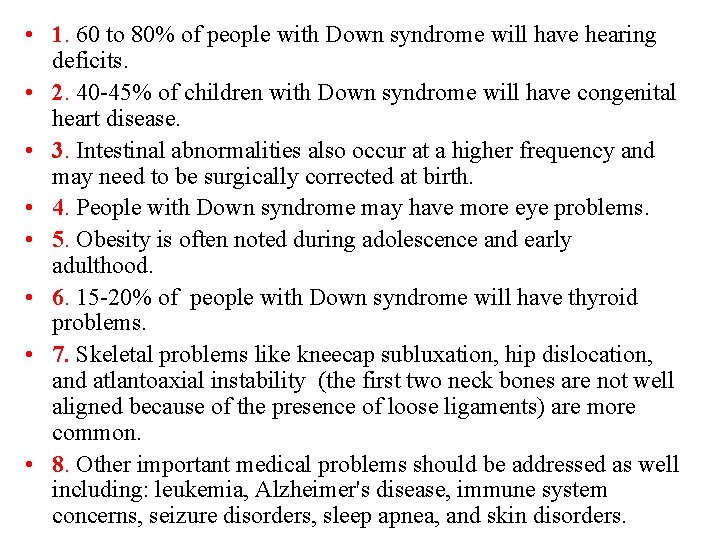 • 1. 60 to 80% of people with Down syndrome will have hearing deficits.
• 2. 40-45% of children with Down syndrome will have congenital heart disease.
• 3. Intestinal abnormalities also occur at a higher frequency and may need to be surgically corrected at birth.
• 4. People with Down syndrome may have more eye problems.
• 5. Obesity is often noted during adolescence and early adulthood.
• 6. 15-20% of people with Down syndrome will have thyroid problems.
• 7. Skeletal problems like kneecap subluxation, hip dislocation, and atlantoaxial instability (the first two neck bones are not well aligned because of the presence of loose ligaments) are more common.
• 8. Other important medical problems should be addressed as well including: leukemia, Alzheimer's disease, immune system concerns, seizure disorders, sleep apnea, and skin disorders.